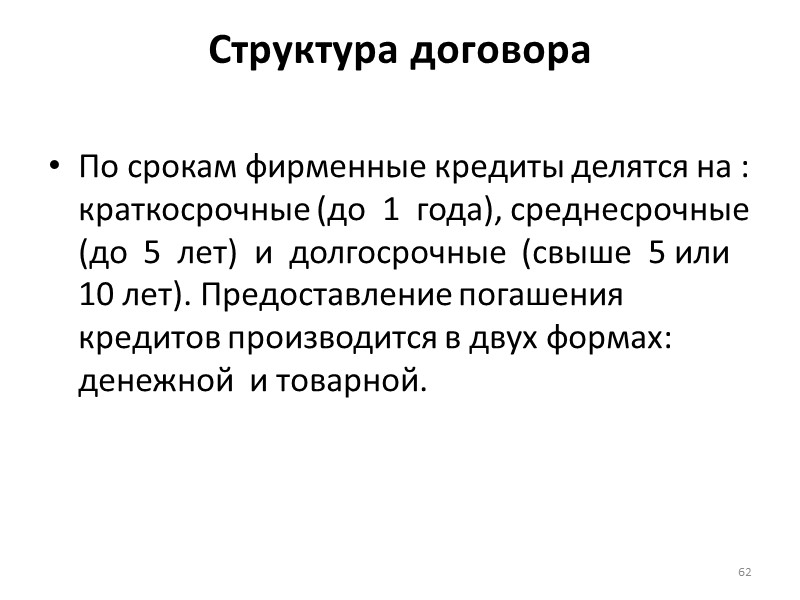 Структура договора

• По срокам фирменные кредиты делятся на : краткосрочные (до 1 года), среднесрочные (до 5 лет) и долгосрочные (свыше 5 или 10 лет). Предоставление погашения кредитов производится в двух формах: денежной и товарной.

62